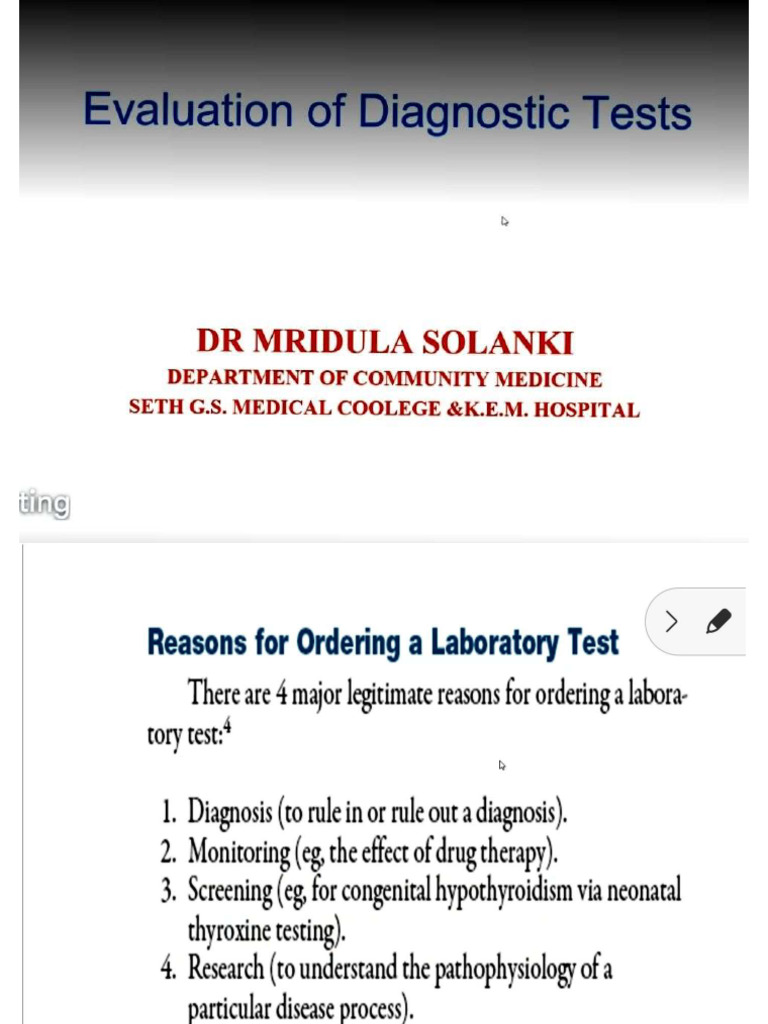 Evaluation of Diagnostic Tests

DR MRIDULA SOLANKI
DEPARTMENT OF COMMUNITY MEDICINE
SETH G.S. MEDICAL COOLEGE &K.E.M. HOSPITAL

ting

Reasons for Ordering a Laboratory Test

There are 4 major legitimate reasons for ordering a laboratory test:$^4$

1. Diagnosis (to rule in or rule out a diagnosis).
2. Monitoring (eg, the effect of drug therapy).
3. Screening (eg, for congenital hypothyroidism via neonatal thyroxine testing).
4. Research (to understand the pathophysiology of a particular disease process).